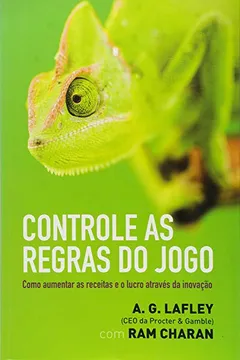 CONTROLE AS REGRAS DO JOGO

Como aumentar as receitas e o lucro através da inovação

A. G. LAFLEY
(CEO da Procter & Gamble)
com RAM CHARAN